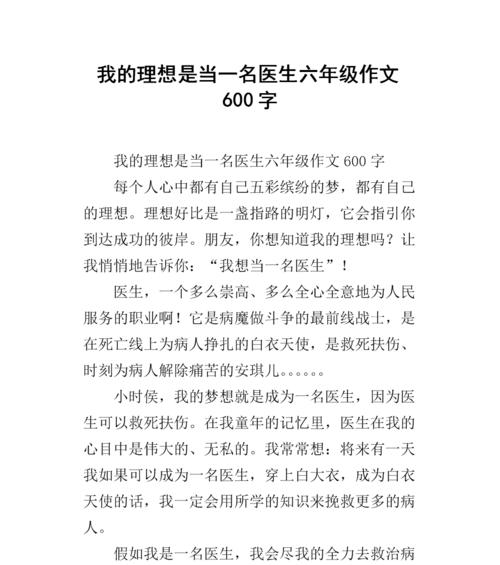 我的理想是当一名医生六年级作文 600 字

我的理想是当一名医生六年级作文 600 字

每个人心中都有自己五彩缤纷的梦，都有自己的理想。理想好比是一盏指路的明灯，它会指引你到达成功的彼岸。朋友，你想知道我的理想吗？让我悄悄地告诉你：“我想当一名医生”！

医生，一个多么崇高、多么全心全意地为人民服务的职业啊！它是病魔做斗争的最前线战士，是在死亡线上为病人挣扎的白衣天使，是救死扶伤、时刻为病人解除痛苦的安琪儿。。。。。。

小时侯，我的梦想就是成为一名医生，因为医生可以救死扶伤。在我童年的记忆里，医生在我的心目中是伟大的、无私的。我常常想：将来有一天我如果可以成为一名医生，穿上白大衣，成为白衣天使的话，我一定会用所学的知识来挽救更多的病人。

假如我是一名医生，我会尽我的全力去救治病